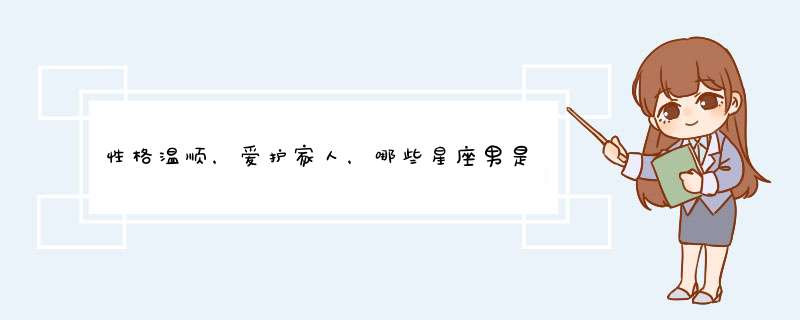 性格温顺，爱护家人，哪些星座男是